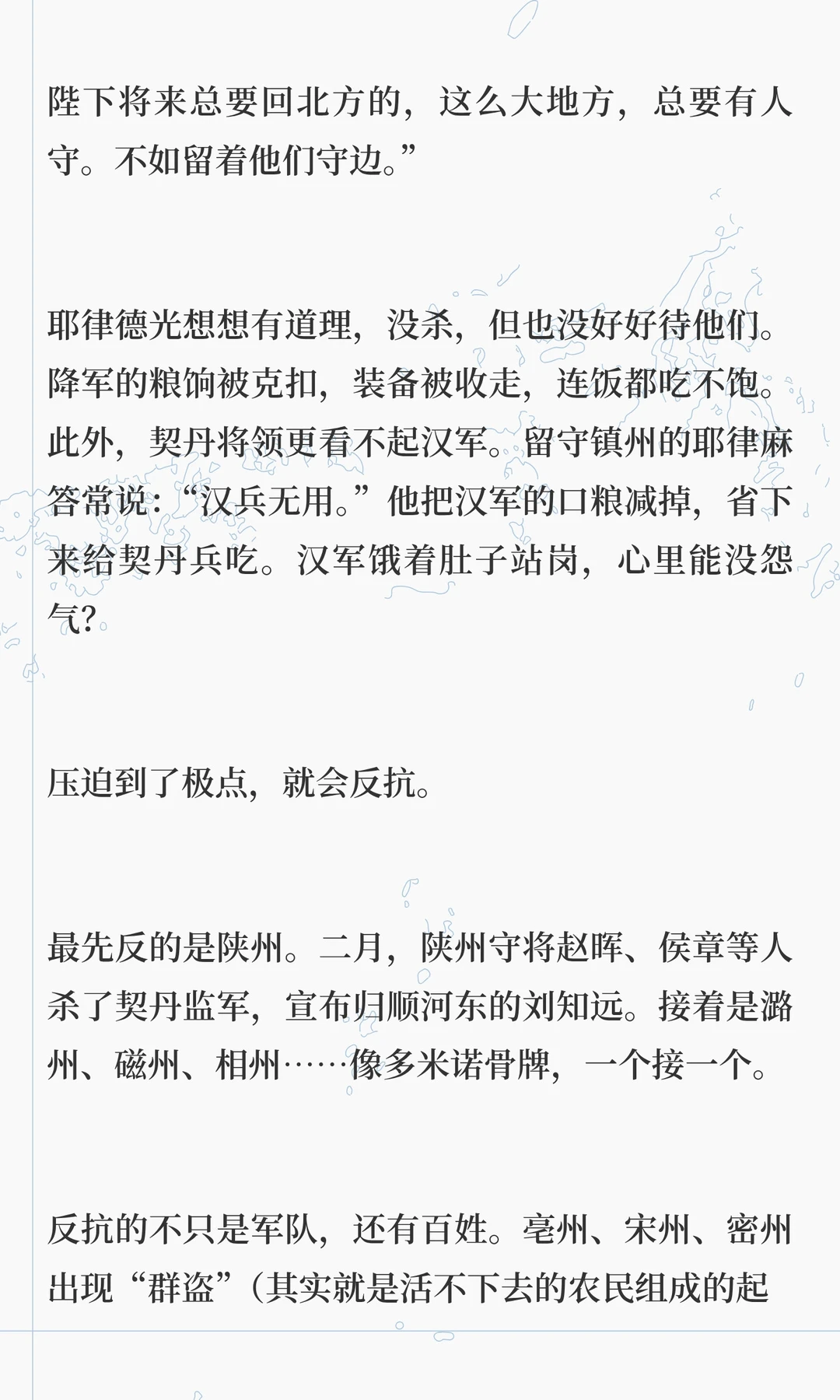 陛下将来总要回北方的，这么大地方，总要有人守。不如留着他们守边。”

耶律德光想想有道理，没杀，但也没好好待他们。降军的粮饷被克扣，装备被收走，连饭都吃不饱。此外，契丹将领更看不起汉军。留守镇州的耶律麻答常说：“汉兵无用。”他把汉军的口粮减掉，省下来给契丹兵吃。汉军饿着肚子站岗，心里能没怨气?

压迫到了极点，就会反抗。

最先反的是陕州。二月，陕州守将赵晖、侯章等人杀了契丹监军，宣布归顺河东的刘知远。接着是潞州、磁州、相州……像多米诺骨牌，一个接一个。

反抗的不只是军队，还有百姓。亳州、宋州、密州出现“群盗”（其实就是活不下去的农民组成的起